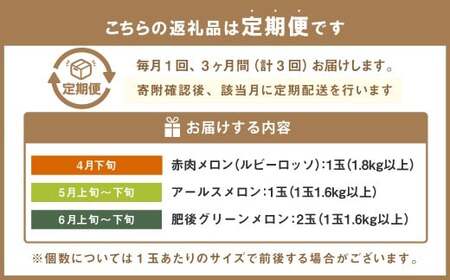 こちらの返礼品は定期便です

定期便

毎月１回、３ヶ月間（計３回）お届けします。
寄附確認後、該当月に定期配送を行います

お届けする内容

| 4月下旬 | 赤肉メロン(ルビーロッソ):1玉(1.8kg以上) |
|---|---|
| 5月上旬～下旬 | アールスメロン:1玉(1玉1.6kg以上) |
| 6月上旬～下旬 | 肥後グリーンメロン:2玉(1玉1.6kg以上) |

※個数については１玉あたりのサイズで前後する場合がございます。